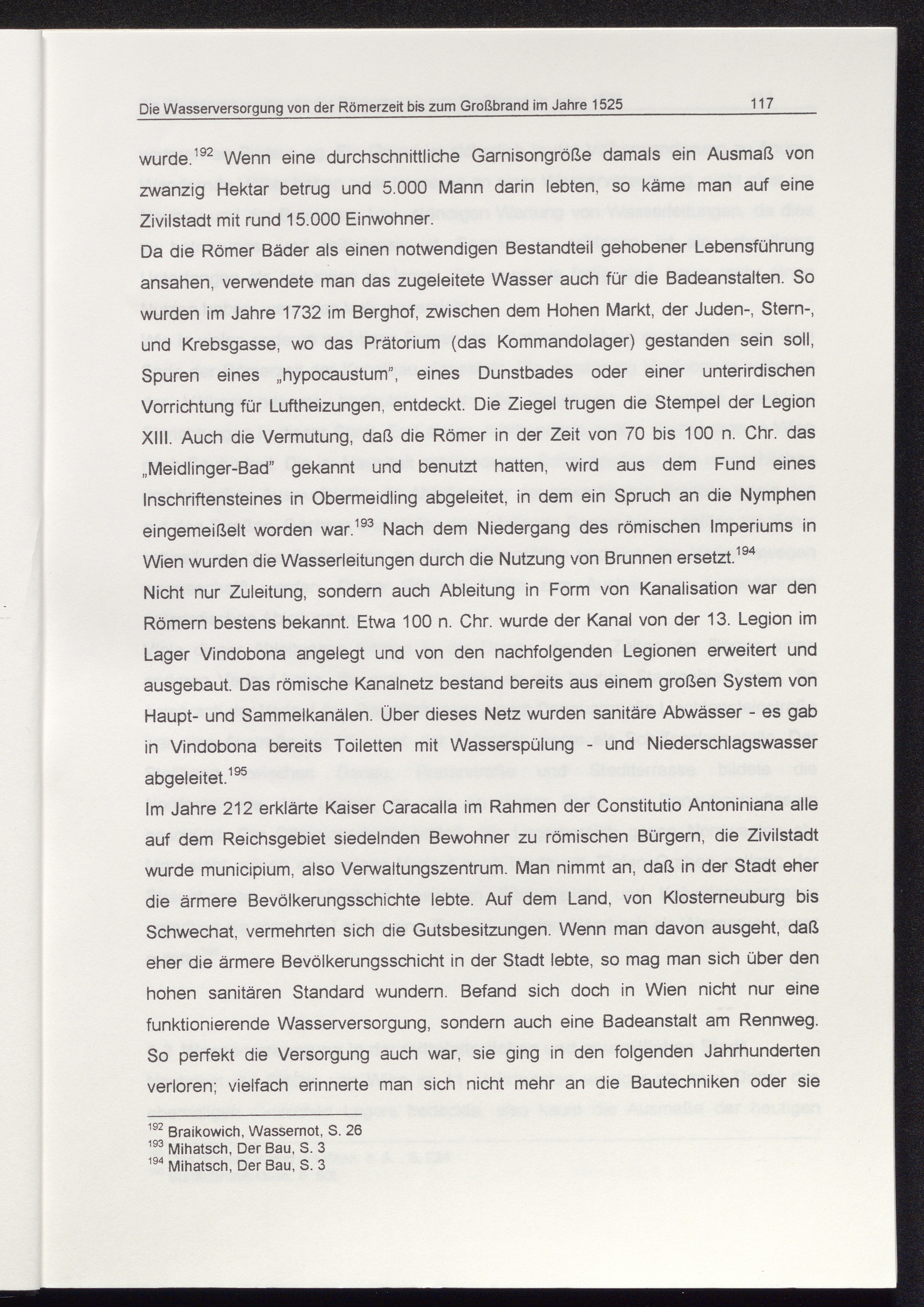 Die Wasserversorgung von der Römerzeit bis zum Großbrand im Jahre 1525 117

wurde.$^{192}$ Wenn eine durchschnittliche Garnisongröße damals ein Ausmaß von zwanzig Hektar betrug und 5.000 Mann darin lebten, so käme man auf eine Zivilstadt mit rund 15.000 Einwohner.

Da die Römer Bäder als einen notwendigen Bestandteil gehobener Lebensführung ansahen, verwendete man das zugeleitete Wasser auch für die Badeanstalten. So wurden im Jahre 1732 im Berghof, zwischen dem Hohen Markt, der Juden-, Stern-, und Krebsgasse, wo das Prätorium (das Kommandolager) gestanden sein soll, Spuren eines „hypocaustum", eines Dunstbades oder einer unterirdischen Vorrichtung für Luftheizungen, entdeckt. Die Ziegel trugen die Stempel der Legion XIII. Auch die Vermutung, daß die Römer in der Zeit von 70 bis 100 n. Chr. das „Meidlinger-Bad" gekannt und benutzt hatten, wird aus dem Fund eines Inschriftensteines in Obermeidling abgeleitet, in dem ein Spruch an die Nymphen eingemeißelt worden war.$^{193}$ Nach dem Niedergang des römischen Imperiums in Wien wurden die Wasserleitungen durch die Nutzung von Brunnen ersetzt.$^{194}$

Nicht nur Zuleitung, sondern auch Ableitung in Form von Kanalisation war den Römern bestens bekannt. Etwa 100 n. Chr. wurde der Kanal von der 13. Legion im Lager Vindobona angelegt und von den nachfolgenden Legionen erweitert und ausgebaut. Das römische Kanalnetz bestand bereits aus einem großen System von Haupt- und Sammelkanälen. Über dieses Netz wurden sanitäre Abwässer - es gab in Vindobona bereits Toiletten mit Wasserspülung - und Niederschlagswasser abgeleitet.$^{195}$

Im Jahre 212 erklärte Kaiser Caracalla im Rahmen der Constitutio Antoniniana alle auf dem Reichsgebiet siedelnden Bewohner zu römischen Bürgern, die Zivilstadt wurde municipium, also Verwaltungszentrum. Man nimmt an, daß in der Stadt eher die ärmere Bevölkerungsschichte lebte. Auf dem Land, von Klosterneuburg bis Schwechat, vermehrten sich die Gutsbesitzungen. Wenn man davon ausgeht, daß eher die ärmere Bevölkerungsschicht in der Stadt lebte, so mag man sich über den hohen sanitären Standard wundern. Befand sich doch in Wien nicht nur eine funktionierende Wasserversorgung, sondern auch eine Badeanstalt am Rennweg. So perfekt die Versorgung auch war, sie ging in den folgenden Jahrhunderten verloren; vielfach erinnerte man sich nicht mehr an die Bautechniken oder sie

$^{192}$ Braikowich, Wassernot, S. 26
$^{193}$ Mihatsch, Der Bau, S. 3
$^{194}$ Mihatsch, Der Bau, S. 3